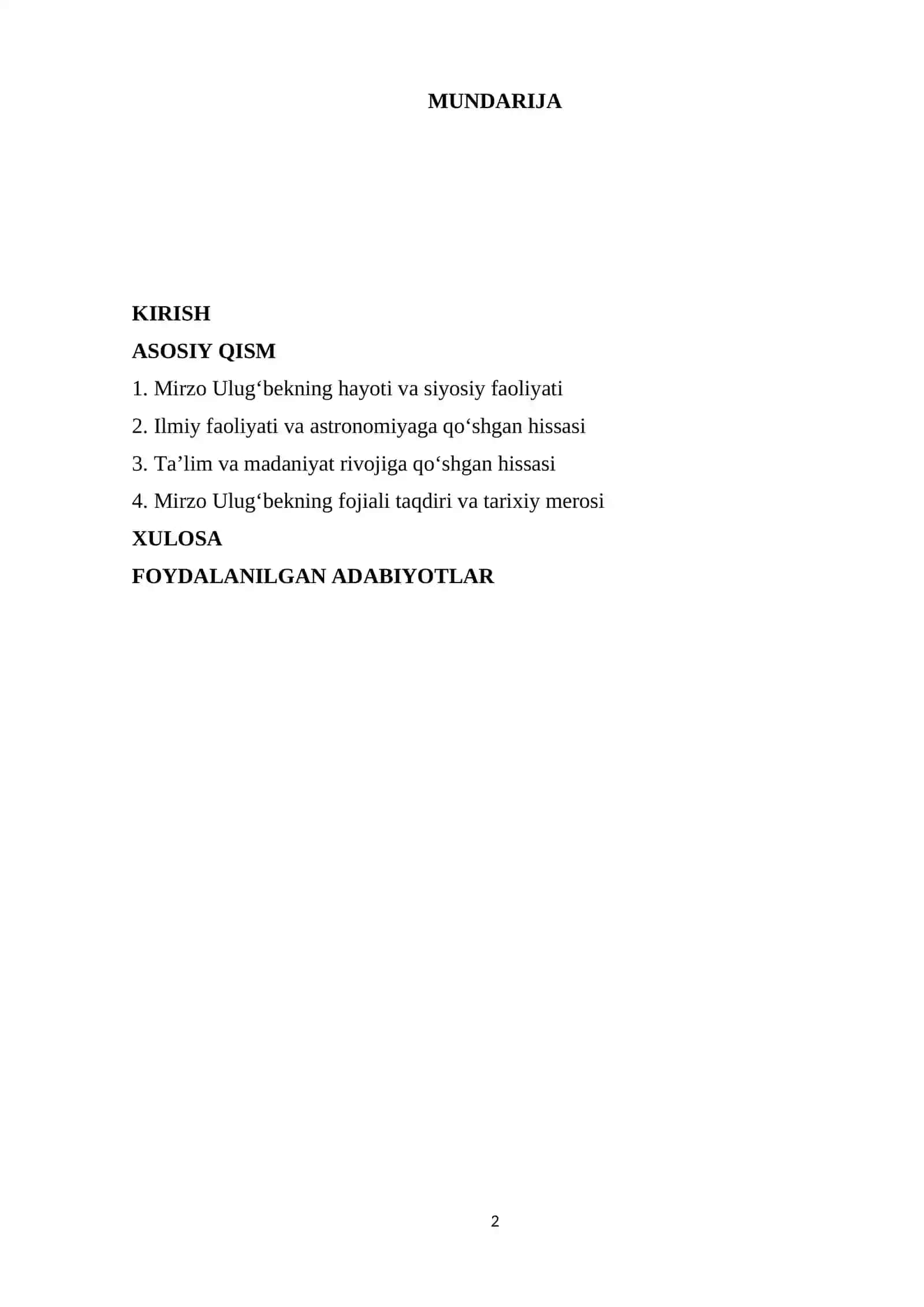 MUNDARIJA

KIRISH

ASOSIY QISM

1. Mirzo Ulug‘bekning hayoti va siyosiy faoliyati

2. Ilmiy faoliyati va astronomiyaga qo‘shgan hissasi

3. Ta’lim va madaniyat rivojiga qo‘shgan hissasi

4. Mirzo Ulug‘bekning fojiali taqdiri va tarixiy merosi

XULOSA

FOYDALANILGAN ADABIYOTLAR

2